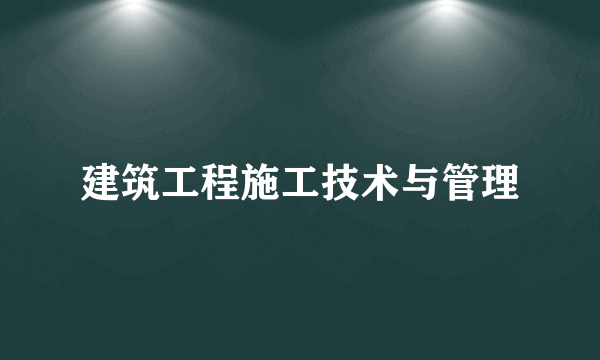 建筑工程施工技术与管理